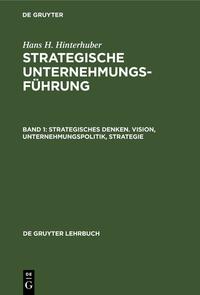 DE GRUYTER

Hans H. Hinterhuber
STRATEGISCHE UNTERNEHMUNGSFÜHRUNG

BAND 1: STRATEGISCHES DENKEN. VISION, UNTERNEHMUNGSPOLITIK, STRATEGIE

DE GRUYTER LEHRBUCH

DE G